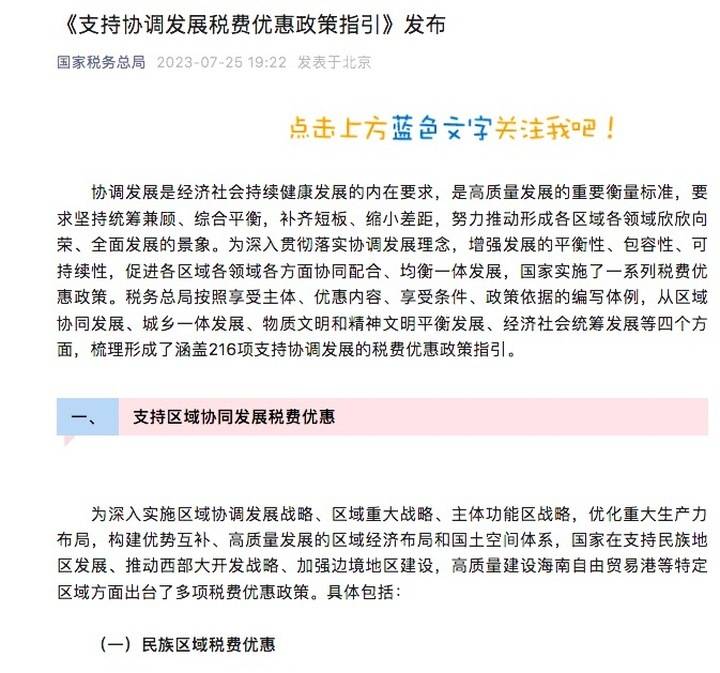 《支持协调发展税费优惠政策指引》发布

国家税务总局 2023-07-25 19:22 发表于北京

点击上方蓝色文字关注我吧！

协调发展是经济社会持续健康发展的内在要求，是高质量发展的重要衡量标准，要求坚持统筹兼顾、综合平衡，补齐短板、缩小差距，努力推动形成各区域各领域欣欣向荣、全面发展的景象。为深入贯彻落实协调发展理念，增强发展的平衡性、包容性、可持续性，促进各区域各领域各方面协同配合、均衡一体发展，国家实施了一系列税费优惠政策。税务总局按照享受主体、优惠内容、享受条件、政策依据的编写体例，从区域协同发展、城乡一体发展、物质文明和精神文明平衡发展、经济社会统筹发展等四个方面，梳理形成了涵盖216项支持协调发展的税费优惠政策指引。

一、 支持区域协同发展税费优惠

为深入实施区域协调发展战略、区域重大战略、主体功能区战略，优化重大生产力布局，构建优势互补、高质量发展的区域经济布局和国土空间体系，国家在支持民族地区发展、推动西部大开发战略、加强边境地区建设，高质量建设海南自由贸易港等特定区域方面出台了多项税费优惠政策。具体包括：

（一）民族区域税费优惠